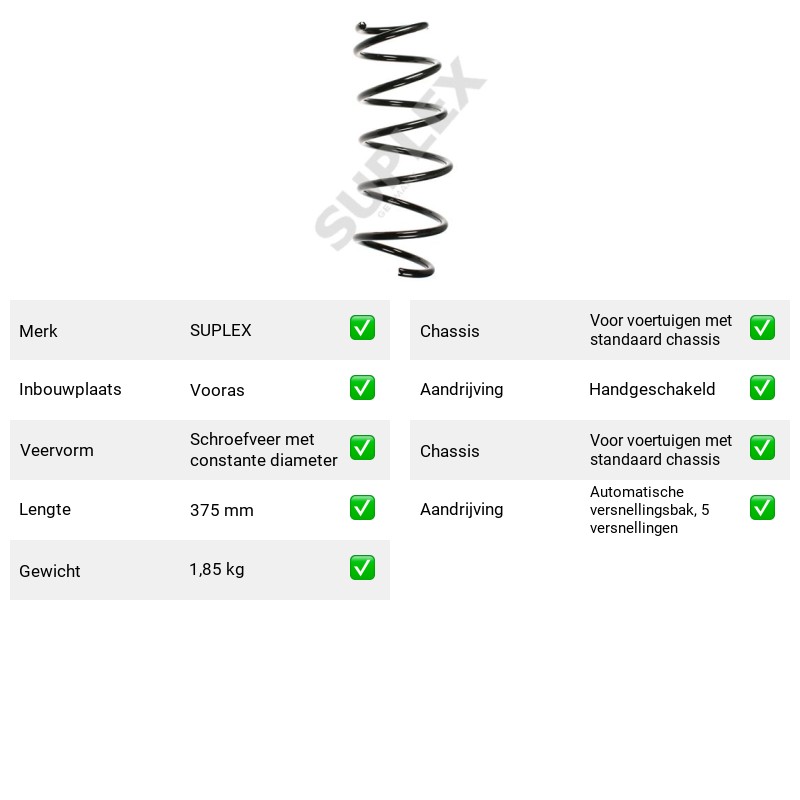 Merk SUPLEX ☑
Inbouwplaats Vooras ☑
Veervorm Schroefveer met constante diameter ☑
Lengte 375 mm ☑
Gewicht 1,85 kg ☑

Chassis Voor voertuigen met standaard chassis ☑
Aandrijving Handgeschakeld ☑
Chassis Voor voertuigen met standaard chassis ☑
Aandrijving Automatische versnellingsbak, 5 versnellingen ☑

SUPLEX